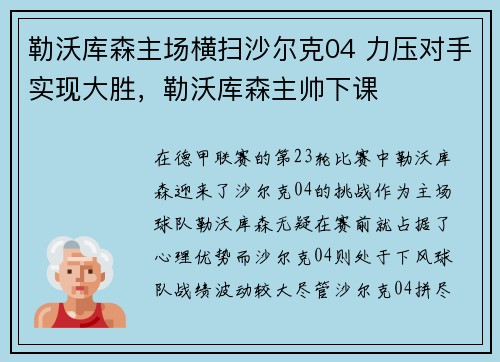 勒沃库森主场横扫沙尔克04 力压对手实现大胜，勒沃库森主帅下课

在德甲联赛的第23轮比赛中勒沃库森迎来了沙尔克04的挑战作为主场球队勒沃库森无疑在赛前就占据了心理优势而沙尔克04则处于下风球队战绩波动较大尽管沙尔克04拼尽